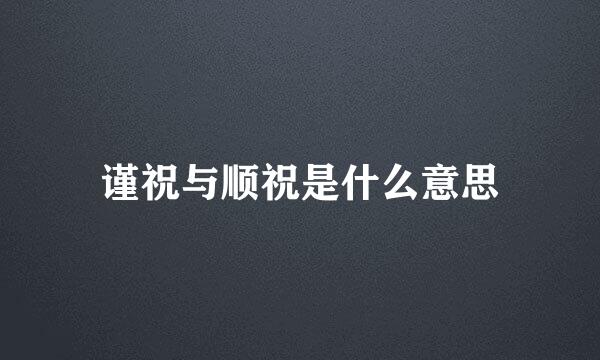 谨祝与顺祝是什么意思